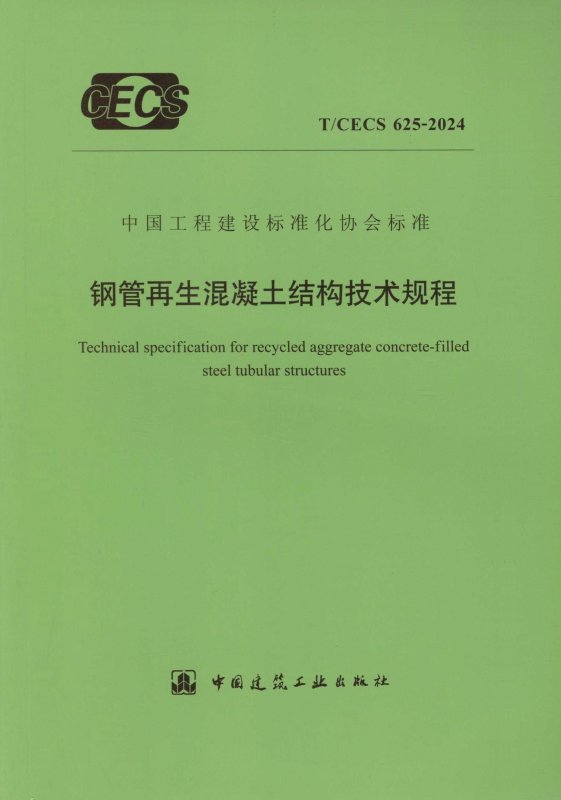 CECS

T/CECS 625-2024

中国工程建设标准化协会标准

钢管再生混凝土结构技术规程

Technical specification for recycled aggregate concrete-filled steel tubular structures

中国建筑工业出版社